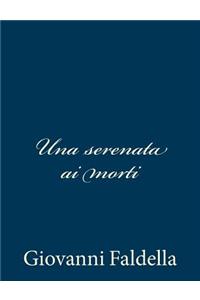 Una serenata ai morti

Giovanni Faldella